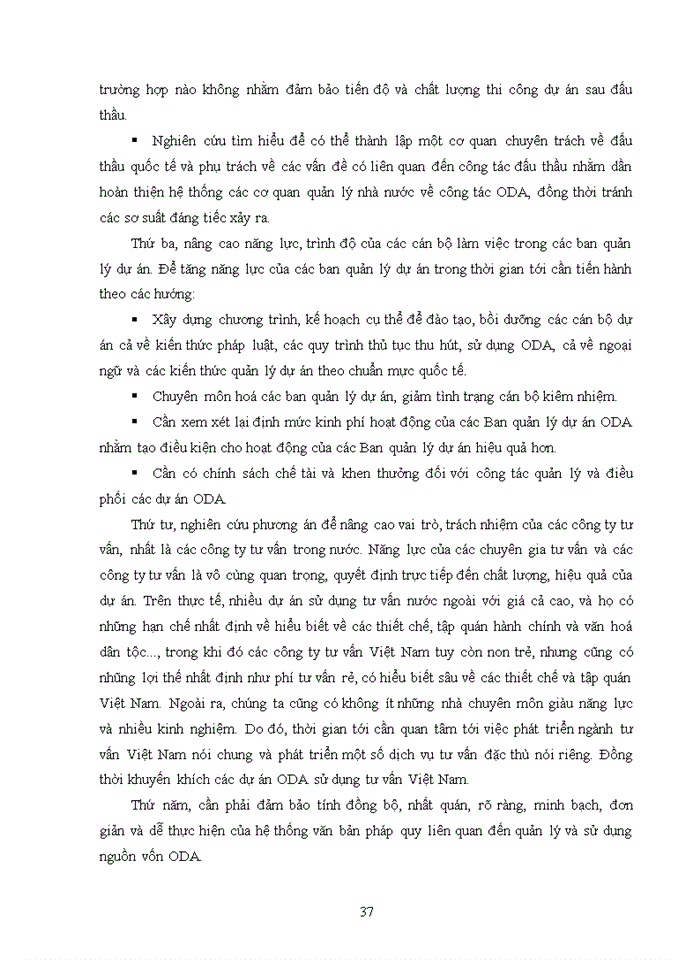 trường hợp nào không nhằm đảm bảo tiến độ và chất lượng thi công dự án sau đấu thầu.

▪ Nghiên cứu tìm hiểu để có thể thành lập một cơ quan chuyên trách về đấu thầu quốc tế và phụ trách về các vấn đề có liên quan đến công tác đấu thầu nhằm dần hoàn thiện hệ thống các cơ quan quản lý nhà nước về công tác ODA, đồng thời tránh các sơ suất đáng tiếc xảy ra.

Thứ ba, nâng cao năng lực, trình độ của các cán bộ làm việc trong các ban quản lý dự án. Để tăng năng lực của các ban quản lý dự án trong thời gian tới cần tiến hành theo các hướng:

▪ Xây dựng chương trình, kế hoạch cụ thể để đào tạo, bồi dưỡng các cán bộ dự án cả về kiến thức pháp luật, các quy trình thủ tục thu hút, sử dụng ODA, cả về ngoại ngữ và các kiến thức quản lý dự án theo chuẩn mực quốc tế.

▪ Chuyên môn hoá các ban quản lý dự án, giảm tình trạng cán bộ kiêm nhiệm.

▪ Cần xem xét lại định mức kinh phí hoạt động của các Ban quản lý dự án ODA nhằm tạo điều kiện cho hoạt động của các Ban quản lý dự án hiệu quả hơn.

▪ Cần có chính sách chế tài và khen thưởng đối với công tác quản lý và điều phối các dự án ODA.

Thứ tư, nghiên cứu phương án để nâng cao vai trò, trách nhiệm của các công ty tư vấn, nhất là các công ty tư vấn trong nước. Năng lực của các chuyên gia tư vấn và các công ty tư vấn là vô cùng quan trọng, quyết định trực tiếp đến chất lượng, hiệu quả của dự án. Trên thực tế, nhiều dự án sử dụng tư vấn nước ngoài với giá cả cao, và họ có những hạn chế nhất định về hiểu biết về các thiết chế, tập quán hành chính và văn hoá dân tộc..., trong khi đó các công ty tư vấn Việt Nam tuy còn non trẻ, nhưng cũng có những lợi thế nhất định như phí tư vấn rẻ, có hiểu biết sâu về các thiết chế và tập quán Việt Nam. Ngoài ra, chúng ta cũng có không ít những nhà chuyên môn giàu năng lực và nhiều kinh nghiệm. Do đó, thời gian tới cần quan tâm tới việc phát triển ngành tư vấn Việt Nam nói chung và phát triển một số dịch vụ tư vấn đặc thù nói riêng. Đồng thời khuyến khích các dự án ODA sử dụng tư vấn Việt Nam.

Thứ năm, cần phải đảm bảo tính đồng bộ, nhất quán, rõ ràng, minh bạch, đơn giản và dễ thực hiện của hệ thống văn bản pháp quy liên quan đến quản lý và sử dụng nguồn vốn ODA.

37